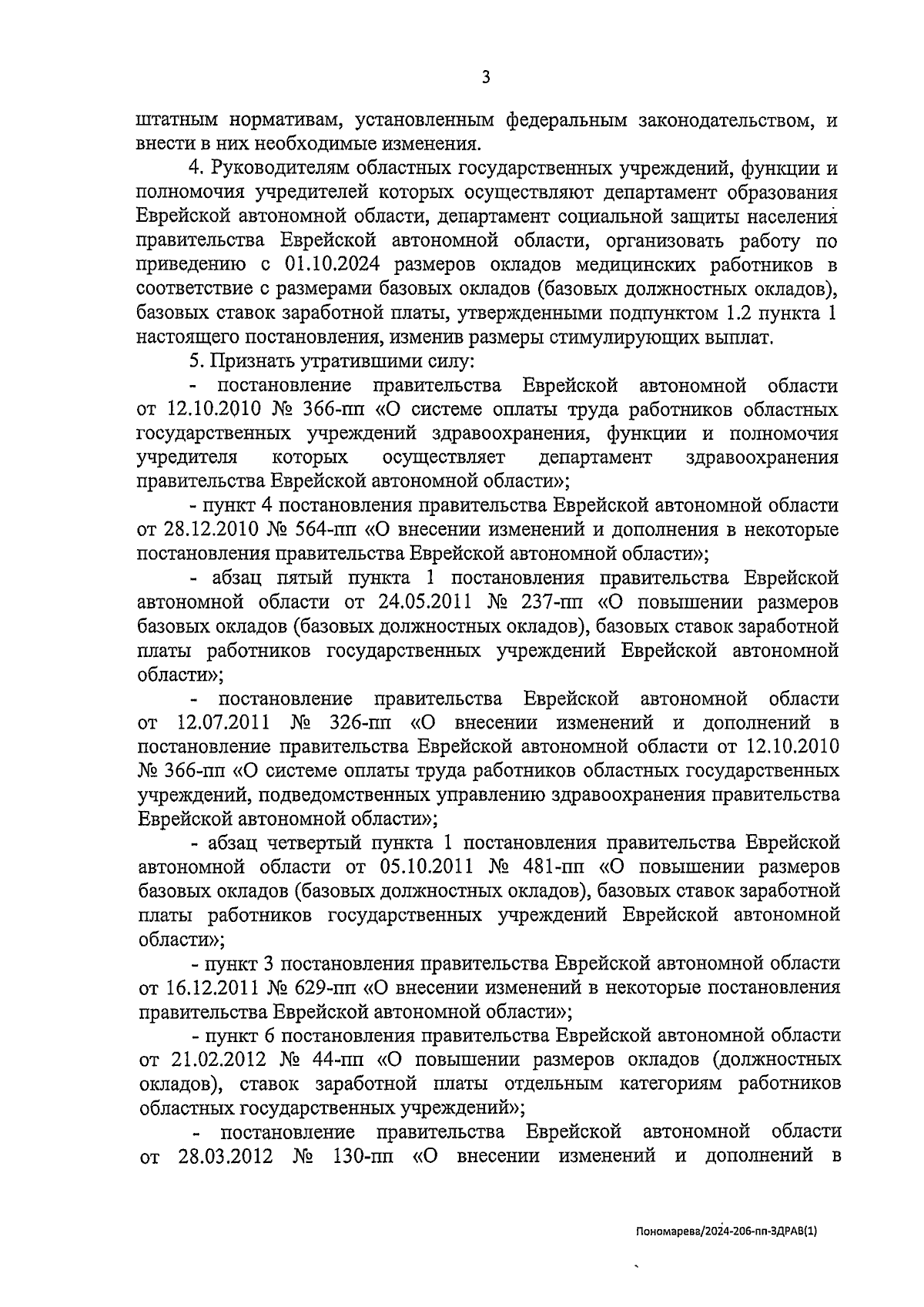 3

штатным нормативам, установленным федеральным законодательством, и внести в них необходимые изменения.

4. Руководителям областных государственных учреждений, функции и полномочия учредителей которых осуществляют департамент образования Еврейской автономной области, департамент социальной защиты населения правительства Еврейской автономной области, организовать работу по приведению с 01.10.2024 размеров окладов медицинских работников в соответствие с размерами базовых окладов (базовых должностных окладов), базовых ставок заработной платы, утвержденными подпунктом 1.2 пункта 1 настоящего постановления, изменив размеры стимулирующих выплат.

5. Признать утратившими силу:

- постановление правительства Еврейской автономной области от 12.10.2010 № 366-пп «О системе оплаты труда работников областных государственных учреждений здравоохранения, функции и полномочия учредителя которых осуществляет департамент здравоохранения правительства Еврейской автономной области»;

- пункт 4 постановления правительства Еврейской автономной области от 28.12.2010 № 564-пп «О внесении изменений и дополнения в некоторые постановления правительства Еврейской автономной области»;

- абзац пятый пункта 1 постановления правительства Еврейской автономной области от 24.05.2011 № 237-пп «О повышении размеров базовых окладов (базовых должностных окладов), базовых ставок заработной платы работников государственных учреждений Еврейской автономной области»;

- постановление правительства Еврейской автономной области от 12.07.2011 № 326-пп «О внесении изменений и дополнений в постановление правительства Еврейской автономной области от 12.10.2010 № 366-пп «О системе оплаты труда работников областных государственных учреждений, подведомственных управлению здравоохранения правительства Еврейской автономной области»;

- абзац четвертый пункта 1 постановления правительства Еврейской автономной области от 05.10.2011 № 481-пп «О повышении размеров базовых окладов (базовых должностных окладов), базовых ставок заработной платы работников государственных учреждений Еврейской автономной области»;

- пункт 3 постановления правительства Еврейской автономной области от 16.12.2011 № 629-пп «О внесении изменений в некоторые постановления правительства Еврейской автономной области»;

- пункт 6 постановления правительства Еврейской автономной области от 21.02.2012 № 44-пп «О повышении размеров окладов (должностных окладов), ставок заработной платы отдельным категориям работников областных государственных учреждений»;

- постановление правительства Еврейской автономной области от 28.03.2012 № 130-пп «О внесении изменений и дополнений в

Пономарева/2024-206-пп-ЗДРАВ(1)